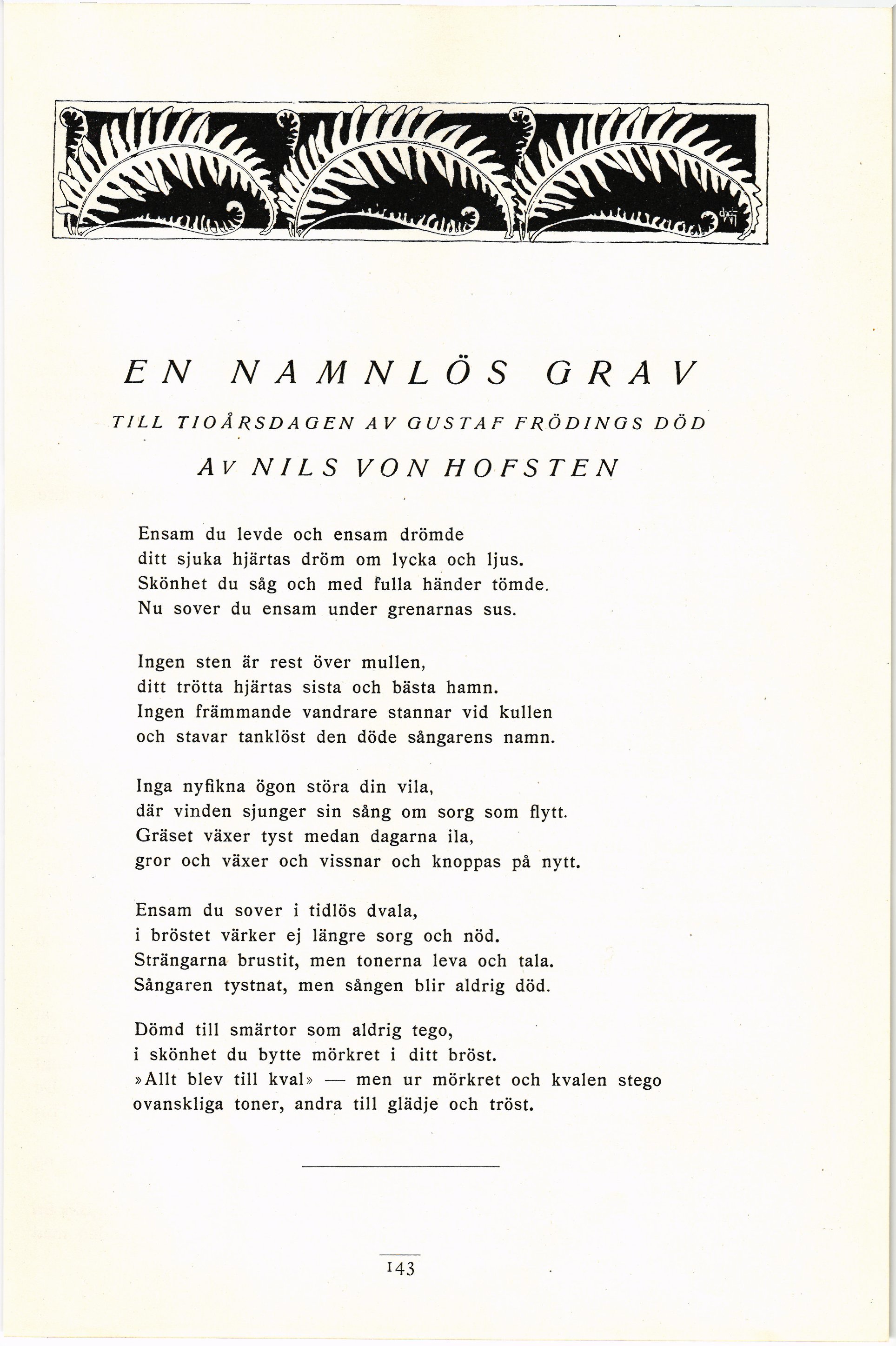 EN NAMNLÖS GRAV

TILL TIOÅRSDAGEN AV GUSTAF FRÖDINGS DÖD

AV NILS VON HOFSTEN

Ensam du levde och ensam drömde
ditt sjuka hjärtas dröm om lycka och ljus.
Skönhet du såg och med fulla händer tömde.
Nu sover du ensam under grenarnas sus.

Ingen sten är rest över mullen,
ditt trötta hjärtas sista och bästa hamn.
Ingen främmande vandrare stannar vid kullen
och stavar tanklöst den döde sångarens namn.

Inga nyfikna ögon störa din vila,
där vinden sjunger sin sång om sorg som flytt.
Gräset växer tyst medan dagarna ila,
gror och växer och vissnar och knoppas på nytt.

Ensam du sover i tidlös dvala,
i bröstet värker ej längre sorg och nöd.
Strängarna brustit, men tonerna leva och tala.
Sångaren tystnat, men sången blir aldrig död.

Dömd till smärtor som aldrig tego,
i skönhet du bytte mörkret i ditt bröst.
»Allt blev till kval» — men ur mörkret och kvalen stego
ovanskliga toner, andra till glädje och tröst.

143